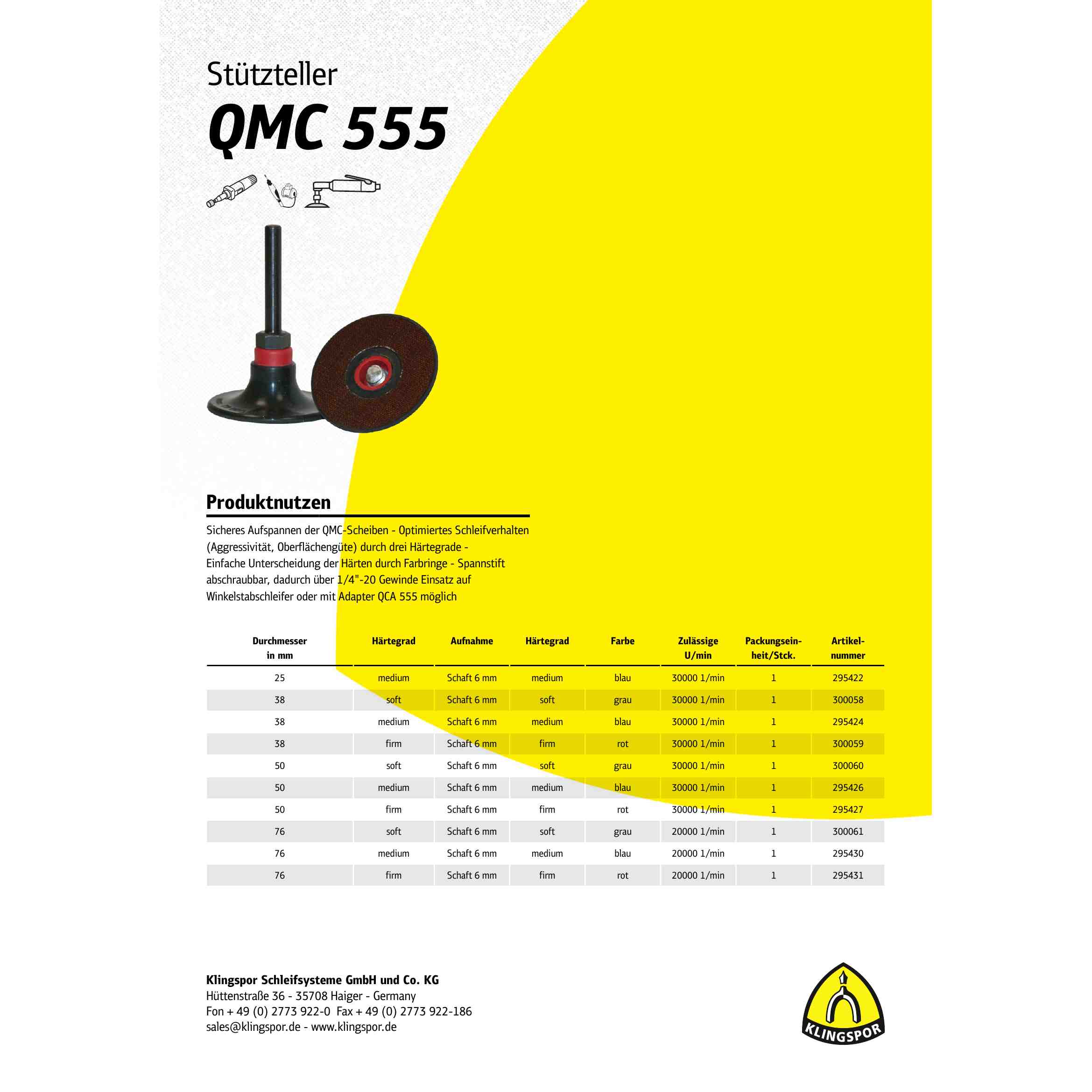 Stützteller

QMC 555

Produktnutzen

Sicheres Aufspannen der QMC-Scheiben - Optimiertes Schleifverhalten (Aggressivität, Oberflächengüte) durch drei Härtegrade - Einfache Unterscheidung der Härten durch Farbringe - Spannstift abschraubbar, dadurch über 1/4"-20 Gewinde Einsatz auf Winkelstabschleifer oder mit Adapter QCA 555 möglich

| Durchmesser in mm | Härtegrad | Aufnahme | Härtegrad | Farbe | Zulässige U/min | Packungseinheit/Stck. | Artikelnummer |
|---|---|---|---|---|---|---|---|
| 25 | medium | Schaft 6 mm | medium | blau | 30000 1/min | 1 | 295422 |
| 38 | soft | Schaft 6 mm | soft | grau | 30000 1/min | 1 | 300058 |
| 38 | medium | Schaft 6 mm | medium | blau | 30000 1/min | 1 | 295424 |
| 38 | firm | Schaft 6 mm | firm | rot | 30000 1/min | 1 | 300059 |
| 50 | soft | Schaft 6 mm | soft | grau | 30000 1/min | 1 | 300060 |
| 50 | medium | Schaft 6 mm | medium | blau | 30000 1/min | 1 | 295426 |
| 50 | firm | Schaft 6 mm | firm | rot | 30000 1/min | 1 | 295427 |
| 76 | soft | Schaft 6 mm | soft | grau | 20000 1/min | 1 | 300061 |
| 76 | medium | Schaft 6 mm | medium | blau | 20000 1/min | 1 | 295430 |
| 76 | firm | Schaft 6 mm | firm | rot | 20000 1/min | 1 | 295431 |

Klingspor Schleifsysteme GmbH und Co. KG
Hüttenstraße 36 - 35708 Haiger - Germany
Fon + 49 (0) 2773 922-0 Fax + 49 (0) 2773 922-186
sales@klingspor.de - www.klingspor.de

KLINGSPOR